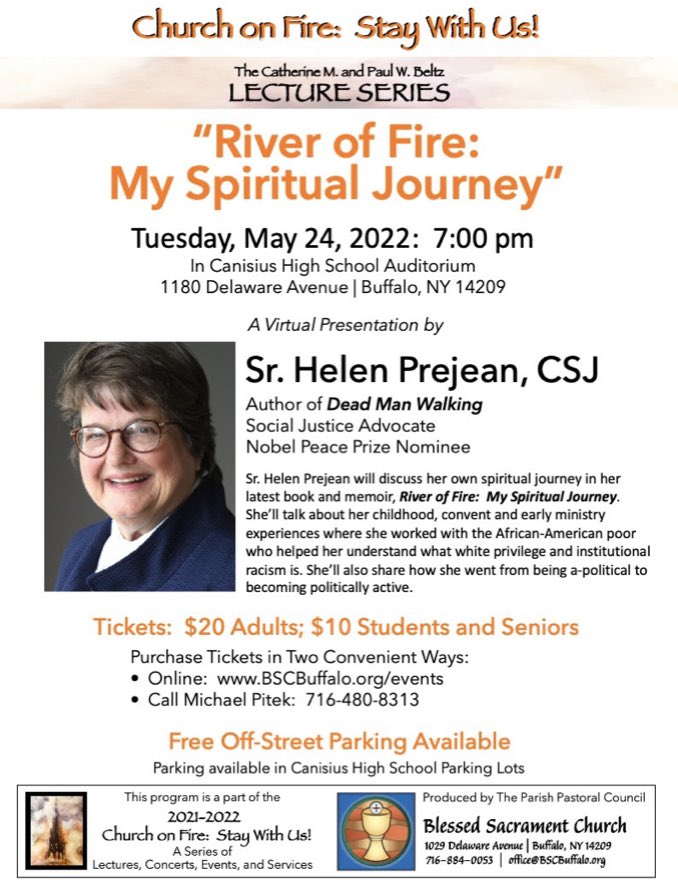 Church on Fire: Stay With Us!

The Catherine M. and Paul W. Beltz
LECTURE SERIES

"River of Fire:
My Spiritual Journey"

Tuesday, May 24, 2022: 7:00 pm
In Canisius High School Auditorium
1180 Delaware Avenue | Buffalo, NY 14209

A Virtual Presentation by

Sr. Helen Prejean, CSJ
Author of Dead Man Walking
Social Justice Advocate
Nobel Peace Prize Nominee

Sr. Helen Prejean will discuss her own spiritual journey in her latest book and memoir, River of Fire: My Spiritual Journey. She'll talk about her childhood, convent and early ministry experiences where she worked with the African-American poor who helped her understand what white privilege and institutional racism is. She'll also share how she went from being a-political to becoming politically active.

Tickets: $20 Adults; $10 Students and Seniors

Purchase Tickets in Two Convenient Ways:
• Online: www.BSCBuffalo.org/events
• Call Michael Pitek: 716-480-8313

Free Off-Street Parking Available
Parking available in Canisius High School Parking Lots

This program is a part of the
2021-2022
Church on Fire: Stay With Us!
A Series of
Lectures, Concerts, Events, and Services

Produced by The Parish Pastoral Council
Blessed Sacrament Church
1029 Delaware Avenue | Buffalo, NY 14209
716-884-0053 | office@BSCBuffalo.org